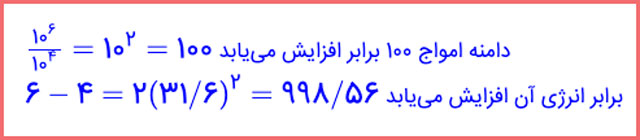 $\frac{۱۰^۶}{۱۰^۴} = ۱۰^۲ = ۱۰۰$ دامنه امواج ۱۰۰ برابر افزایش می‌یابد

$۶ - ۴ = ۲(۳۱/۶)^۲ = ۹۹۸/۵۶$ برابر انرژی آن افزایش می‌یابد